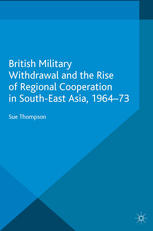 British Military Withdrawal and the Rise of Regional Cooperation in South-East Asia, 1964–73

Sue Thompson